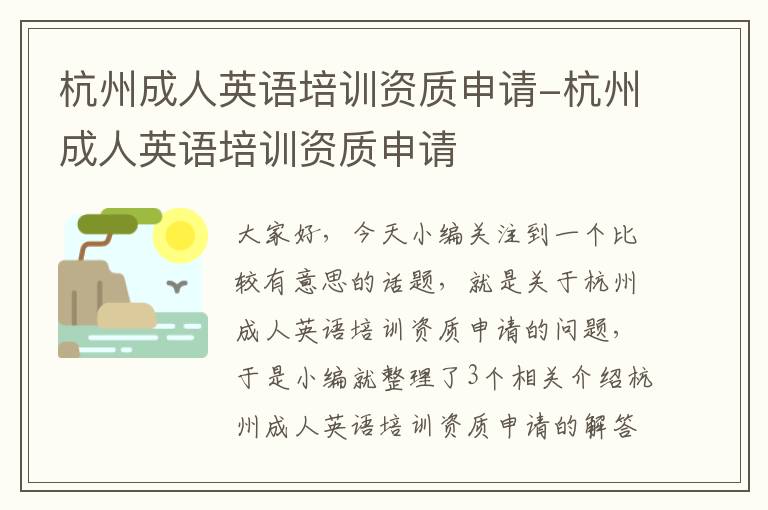 杭州成人英语培训资质申请-杭州成人英语培训资质申请

大家好，今天小编关注到一个比较有意思的话题，就是关于杭州成人英语培训资质申请的问题，于是小编就整理了3个相关介绍杭州成人英语培训资质申请的解答